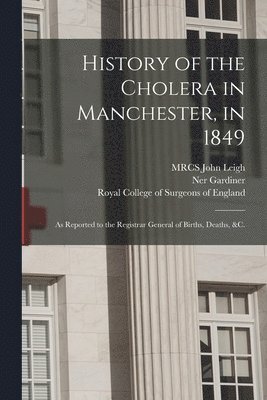 History of the Cholera in Manchester, in 1849

MRCS John Leigh
Ner Gardiner
Royal College of Surgeons of England

As Reported to the Registrar General of Births, Deaths, &C.